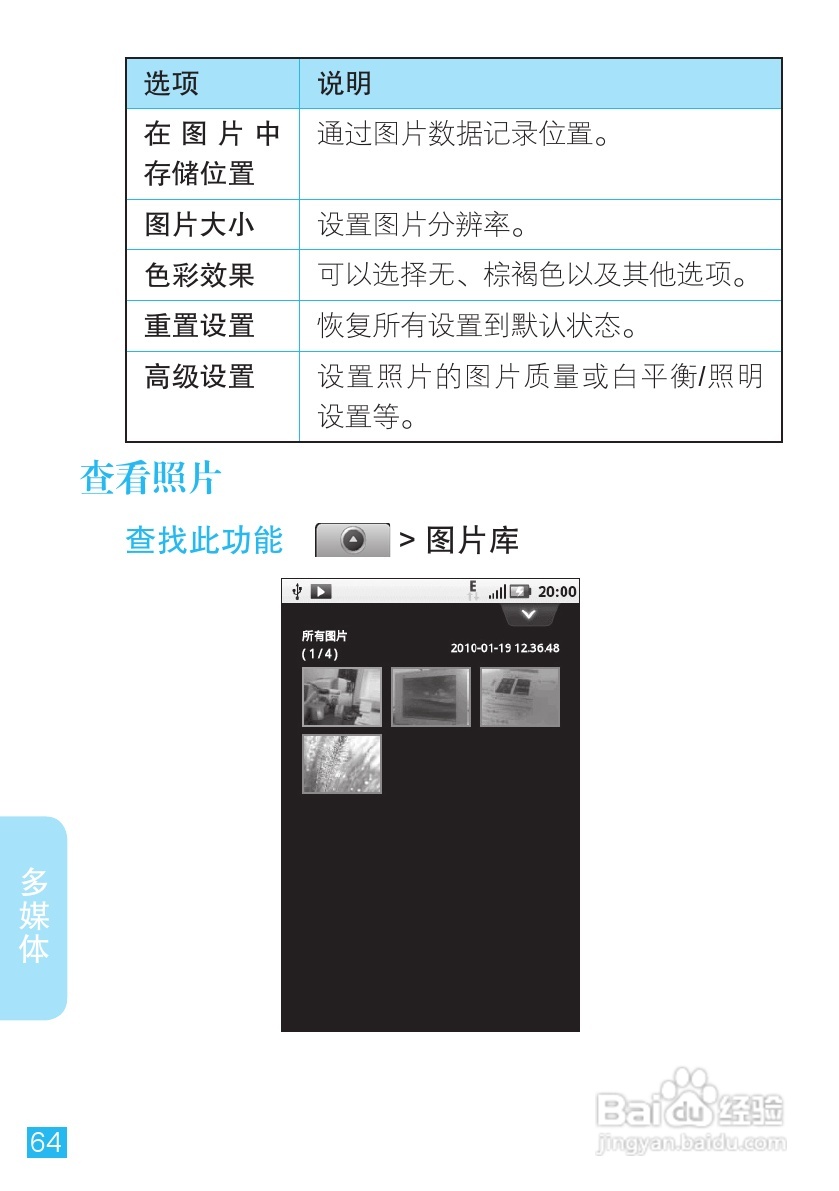 | 选项 | 说明 |
|---|---|
| 在图片中存储位置 | 通过图片数据记录位置。 |
| 图片大小 | 设置图片分辨率。 |
| 色彩效果 | 可以选择无、棕褐色以及其他选项。 |
| 重置设置 | 恢复所有设置到默认状态。 |
| 高级设置 | 设置照片的图片质量或白平衡/照明设置等。 |

查看照片

查找此功能 > 图片库

20:00

所有图片
(1/4)
2010-01-19 12.36.48

多媒体

64

Baidu经验
jingyan.baidu.com